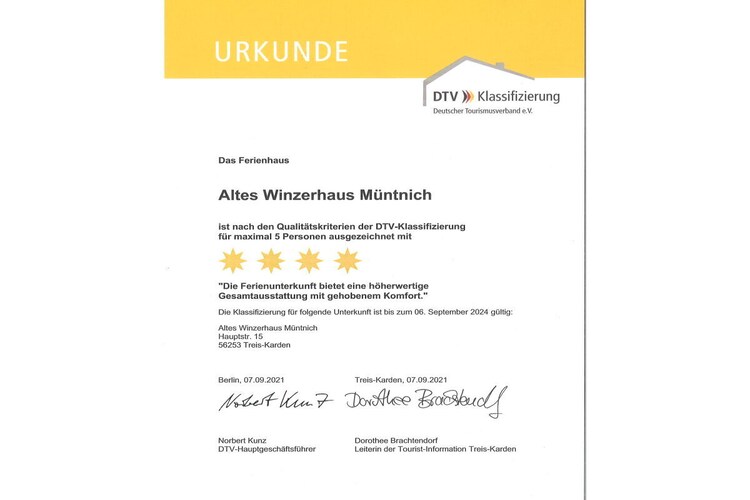 URKUNDE

DTV Klassifizierung
Deutscher Tourismusverband e.V.

Das Ferienhaus

Altes Winzerhaus Müntnich

ist nach den Qualitätskriterien der DTV-Klassifizierung für maximal 5 Personen ausgezeichnet mit

"Die Ferienunterkunft bietet eine höherwertige Gesamtausstattung mit gehobenem Komfort."

Die Klassifizierung für folgende Unterkunft ist bis zum 06. September 2024 gültig:

Altes Winzerhaus Müntnich
Hauptstr. 15
56253 Treis-Karden

Berlin, 07.09.2021

Norbert Kunz

Norbert Kunz
DTV-Hauptgeschäftsführer

Treis-Karden, 07.09.2021

Dorothee Brachtendorf

Dorothee Brachtendorf
Leiterin der Tourist-Information Treis-Karden